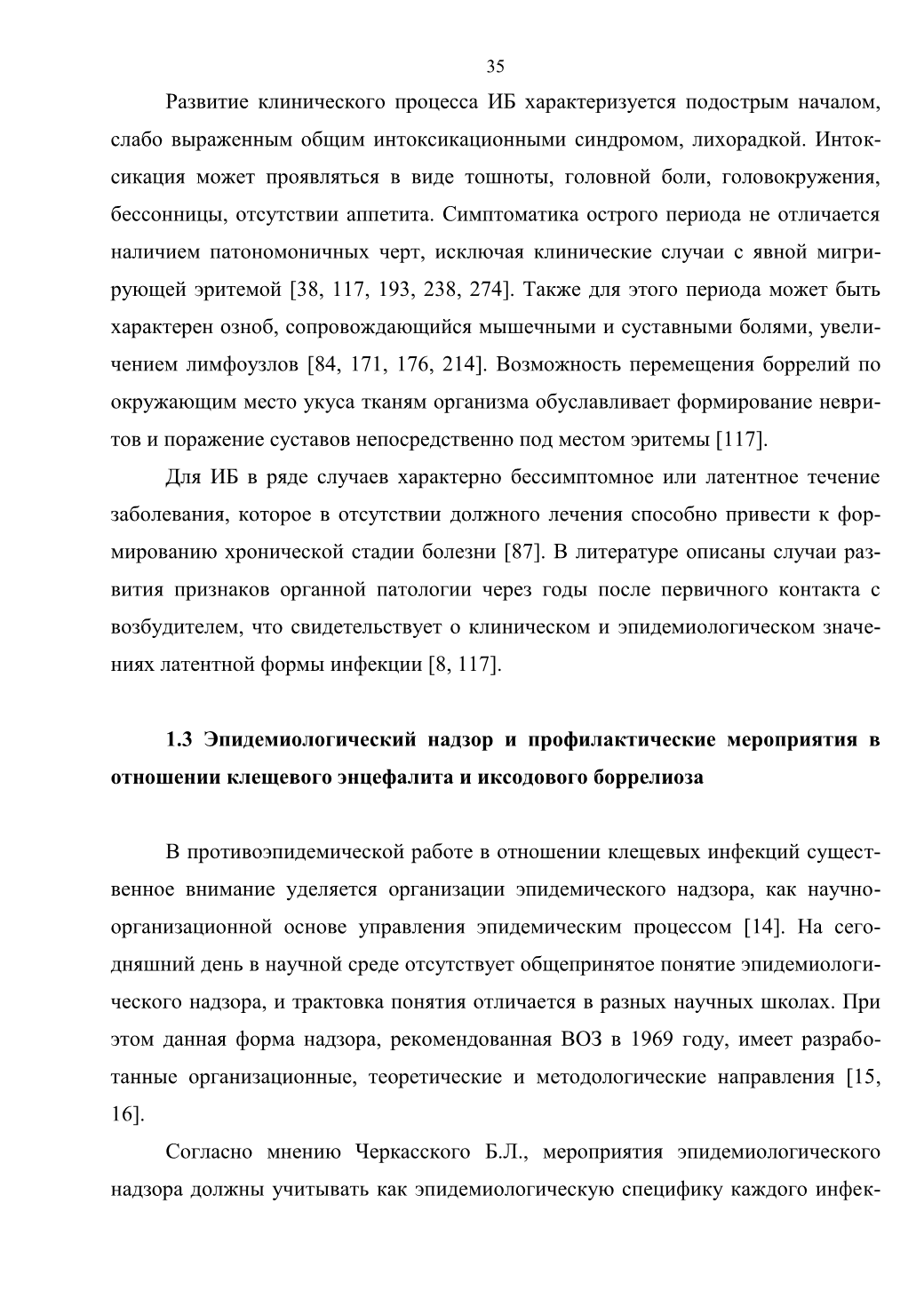 35

Развитие клинического процесса ИБ характеризуется подострым началом, слабо выраженным общим интоксикационными синдромом, лихорадкой. Интоксикация может проявляться в виде тошноты, головной боли, головокружения, бессонницы, отсутствии аппетита. Симптоматика острого периода не отличается наличием патономоничных черт, исключая клинические случаи с явной мигрирующей эритемой [38, 117, 193, 238, 274]. Также для этого периода может быть характерен озноб, сопровождающийся мышечными и суставными болями, увеличением лимфоузлов [84, 171, 176, 214]. Возможность перемещения боррелий по окружающим место укуса тканям организма обуславливает формирование невритов и поражение суставов непосредственно под местом эритемы [117].

Для ИБ в ряде случаев характерно бессимптомное или латентное течение заболевания, которое в отсутствии должного лечения способно привести к формированию хронической стадии болезни [87]. В литературе описаны случаи развития признаков органной патологии через годы после первичного контакта с возбудителем, что свидетельствует о клиническом и эпидемиологическом значениях латентной формы инфекции [8, 117].

1.3 Эпидемиологический надзор и профилактические мероприятия в отношении клещевого энцефалита и иксодового боррелиоза

В противоэпидемической работе в отношении клещевых инфекций существенное внимание уделяется организации эпидемического надзора, как научно-организационной основе управления эпидемическим процессом [14]. На сегодняшний день в научной среде отсутствует общепринятое понятие эпидемиологического надзора, и трактовка понятия отличается в разных научных школах. При этом данная форма надзора, рекомендованная ВОЗ в 1969 году, имеет разработанные организационные, теоретические и методологические направления [15, 16].

Согласно мнению Черкасского Б.Л., мероприятия эпидемиологического надзора должны учитывать как эпидемиологическую специфику каждого инфек-